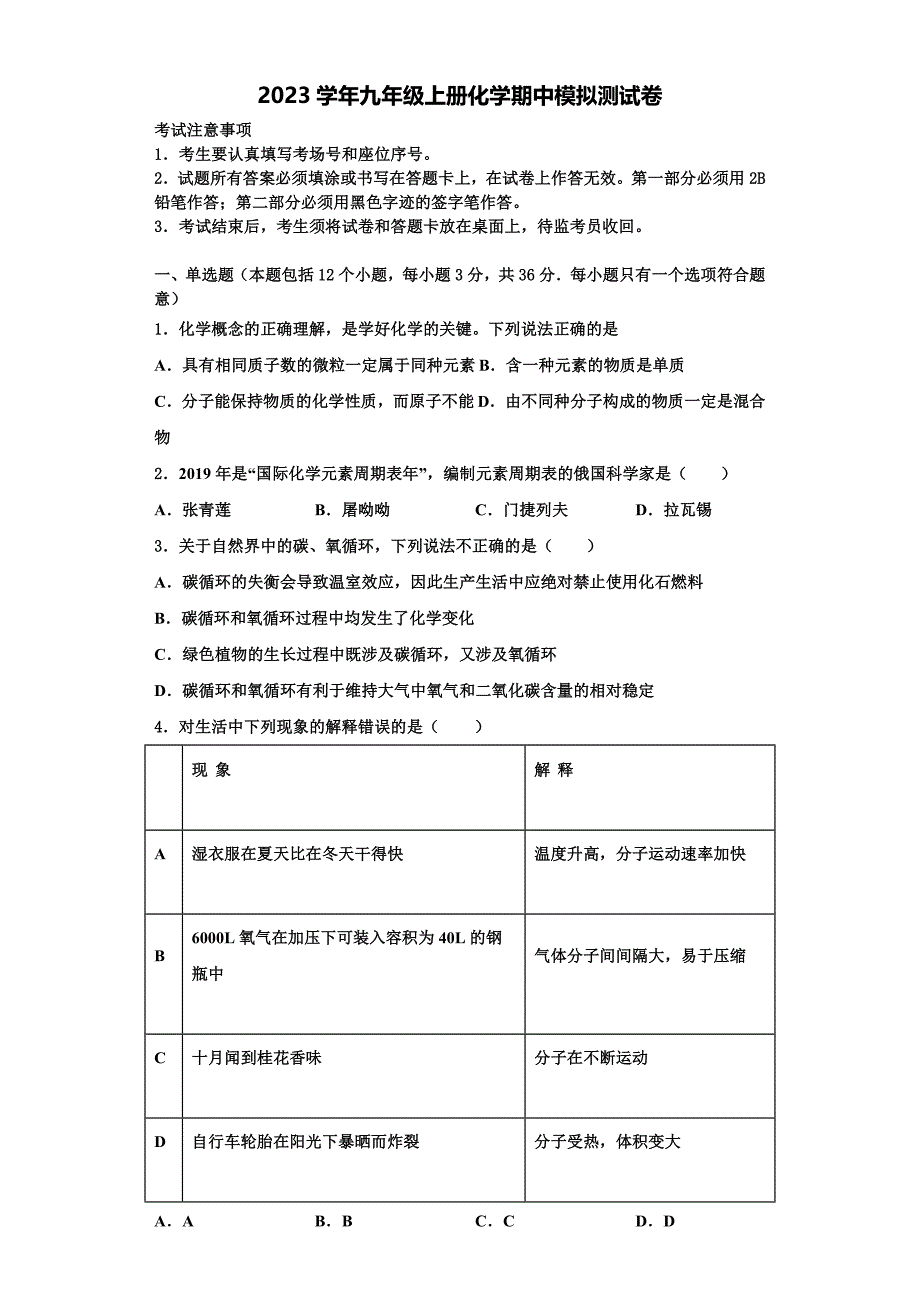 2023学年九年级上册化学期中模拟测试卷

考试注意事项
1．考生要认真填写考场号和座位序号。
2．试题所有答案必须填涂或书写在答题卡上，在试卷上作答无效。第一部分必须用2B铅笔作答；第二部分必须用黑色字迹的签字笔作答。
3．考试结束后，考生须将试卷和答题卡放在桌面上，待监考员收回。

一、单选题（本题包括12个小题，每小题3分，共36分．每小题只有一个选项符合题意）
1．化学概念的正确理解，是学好化学的关键。下列说法正确的是
A．具有相同质子数的微粒一定属于同种元素 B．含一种元素的物质是单质
C．分子能保持物质的化学性质，而原子不能 D．由不同种分子构成的物质一定是混合物
2．2019年是“国际化学元素周期表年”，编制元素周期表的俄国科学家是（　　）
A．张青莲　　B．屠呦呦　　C．门捷列夫　　D．拉瓦锡
3．关于自然界中的碳、氧循环，下列说法不正确的是（　　）
A．碳循环的失衡会导致温室效应，因此生产生活中应绝对禁止使用化石燃料
B．碳循环和氧循环过程中均发生了化学变化
C．绿色植物的生长过程中既涉及碳循环，又涉及氧循环
D．碳循环和氧循环有利于维持大气中氧气和二氧化碳含量的相对稳定
4．对生活中下列现象的解释错误的是（　　）

| | 现 象 | 解 释 |
|---|---|---|
| A | 湿衣服在夏天比在冬天干得快 | 温度升高，分子运动速率加快 |
| B | 6000L氧气在加压下可装入容积为40L的钢瓶中 | 气体分子间间隔大，易于压缩 |
| C | 十月闻到桂花香味 | 分子在不断运动 |
| D | 自行车轮胎在阳光下暴晒而炸裂 | 分子受热，体积变大 |

A．A　　B．B　　C．C　　D．D